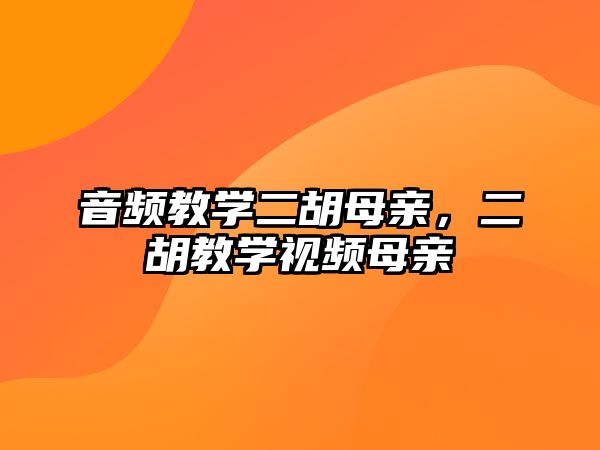 音频教学二胡母亲，二胡教学视频母亲